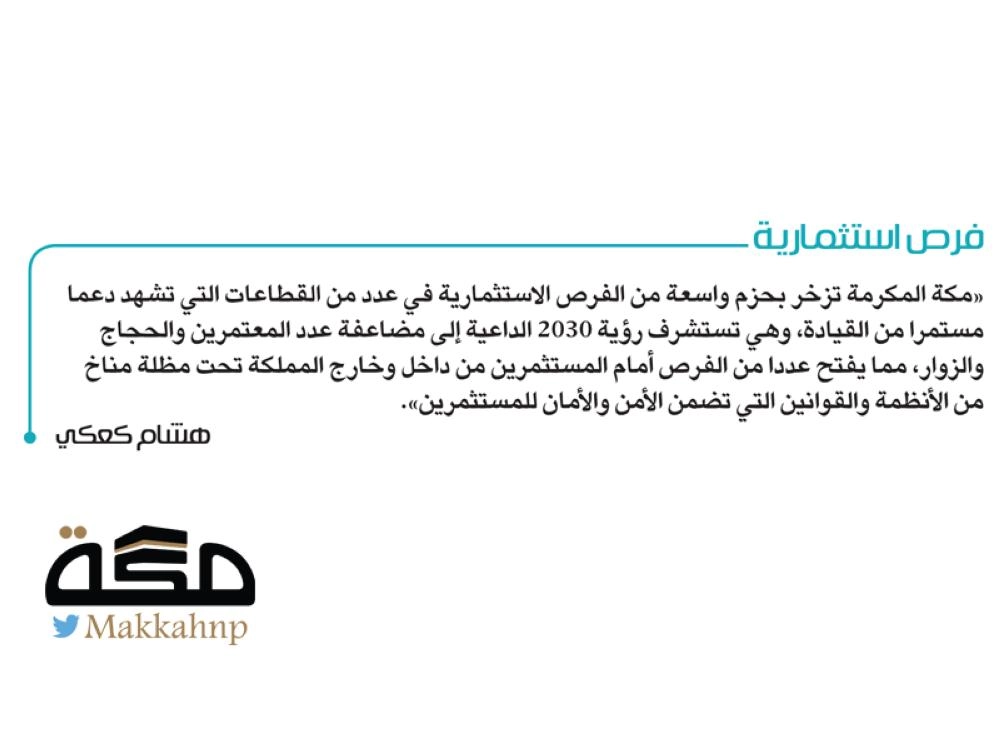 فرص استثمارية

«مكة المكرمة تزخر بحزم واسعة من الفرص الاستثمارية في عدد من القطاعات التي تشهد دعما مستمرا من القيادة، وهي تستشرف رؤية 2030 الداعية إلى مضاعفة عدد المعتمرين والحجاج والزوار، مما يفتح عددا من الفرص أمام المستثمرين من داخل وخارج المملكة تحت مظلة مناخ من الأنظمة والقوانين التي تضمن الأمن والأمان للمستثمرين».

هشام كعكي

مكة

Makkahnp